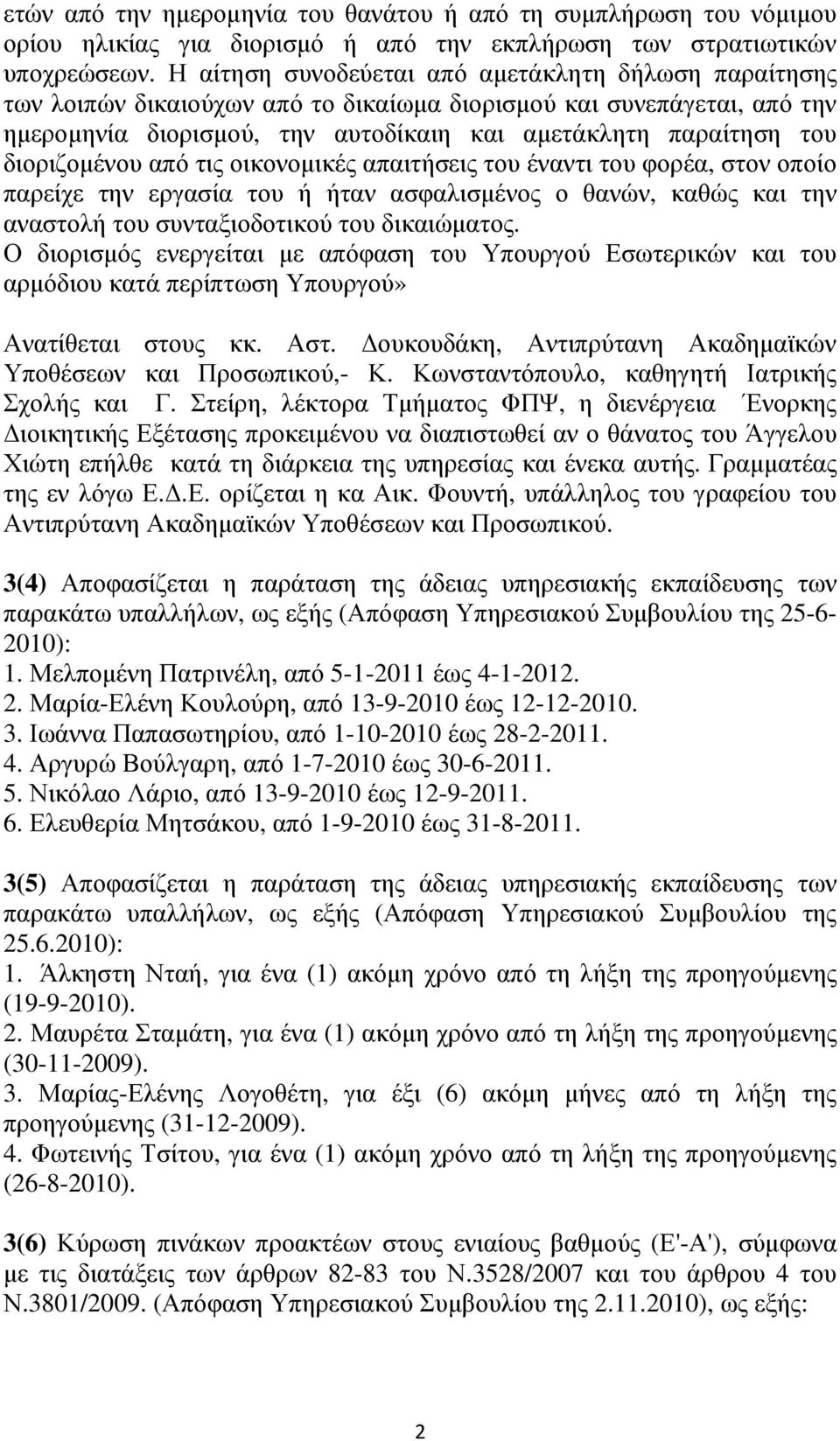 ετών από την ημερομηνία του θανάτου ή από τη συμπλήρωση του νόμιμου ορίου ηλικίας για διορισμό ή από την εκπλήρωση των στρατιωτικών υποχρεώσεων. Η αίτηση συνοδεύεται από αμετάκλητη δήλωση παραίτησης των λοιπών δικαιούχων από το δικαίωμα διορισμού και συνεπάγεται, από την ημερομηνία διορισμού, την αυτοδίκαιη και αμετάκλητη παραίτηση του διοριζομένου από τις οικονομικές απαιτήσεις του έναντι του φορέα, στον οποίο παρείχε την εργασία του ή ήταν ασφαλισμένος ο θανών, καθώς και την αναστολή του συνταξιοδοτικού του δικαιώματος.
Ο διορισμός ενεργείται με απόφαση του Υπουργού Εσωτερικών και του αρμόδιου κατά περίπτωση Υπουργού»

Ανατίθεται στους κκ. Αστ. Δουκουδάκη, Αντιπρύτανη Ακαδημαϊκών Υποθέσεων και Προσωπικού,- Κ. Κωνσταντόπουλο, καθηγητή Ιατρικής Σχολής και Γ. Στείρη, λέκτορα Τμήματος ΦΠΨ, η διενέργεια Ένορκης Διοικητικής Εξέτασης προκειμένου να διαπιστωθεί αν ο θάνατος του Άγγελου Χιώτη επήλθε κατά τη διάρκεια της υπηρεσίας και ένεκα αυτής. Γραμματέας της εν λόγω Ε.Δ.Ε. ορίζεται η κα Αικ. Φουντή, υπάλληλος του γραφείου του Αντιπρύτανη Ακαδημαϊκών Υποθέσεων και Προσωπικού.

3(4) Αποφασίζεται η παράταση της άδειας υπηρεσιακής εκπαίδευσης των παρακάτω υπαλλήλων, ως εξής (Απόφαση Υπηρεσιακού Συμβουλίου της 25-6-2010):
1. Μελπομένη Πατρινέλη, από 5-1-2011 έως 4-1-2012.
2. Μαρία-Ελένη Κουλούρη, από 13-9-2010 έως 12-12-2010.
3. Ιωάννα Παπασωτηρίου, από 1-10-2010 έως 28-2-2011.
4. Αργυρώ Βούλγαρη, από 1-7-2010 έως 30-6-2011.
5. Νικόλαο Λάριο, από 13-9-2010 έως 12-9-2011.
6. Ελευθερία Μητσάκου, από 1-9-2010 έως 31-8-2011.

3(5) Αποφασίζεται η παράταση της άδειας υπηρεσιακής εκπαίδευσης των παρακάτω υπαλλήλων, ως εξής (Απόφαση Υπηρεσιακού Συμβουλίου της 25.6.2010):
1. Άλκηστη Νταή, για ένα (1) ακόμη χρόνο από τη λήξη της προηγούμενης (19-9-2010).
2. Μαυρέτα Σταμάτη, για ένα (1) ακόμη χρόνο από τη λήξη της προηγούμενης (30-11-2009).
3. Μαρίας-Ελένης Λογοθέτη, για έξι (6) ακόμη μήνες από τη λήξη της προηγούμενης (31-12-2009).
4. Φωτεινής Τσίτου, για ένα (1) ακόμη χρόνο από τη λήξη της προηγούμενης (26-8-2010).

3(6) Κύρωση πινάκων προακτέων στους ενιαίους βαθμούς (Ε'-Α'), σύμφωνα με τις διατάξεις των άρθρων 82-83 του Ν.3528/2007 και του άρθρου 4 του Ν.3801/2009. (Απόφαση Υπηρεσιακού Συμβουλίου της 2.11.2010), ως εξής:

2